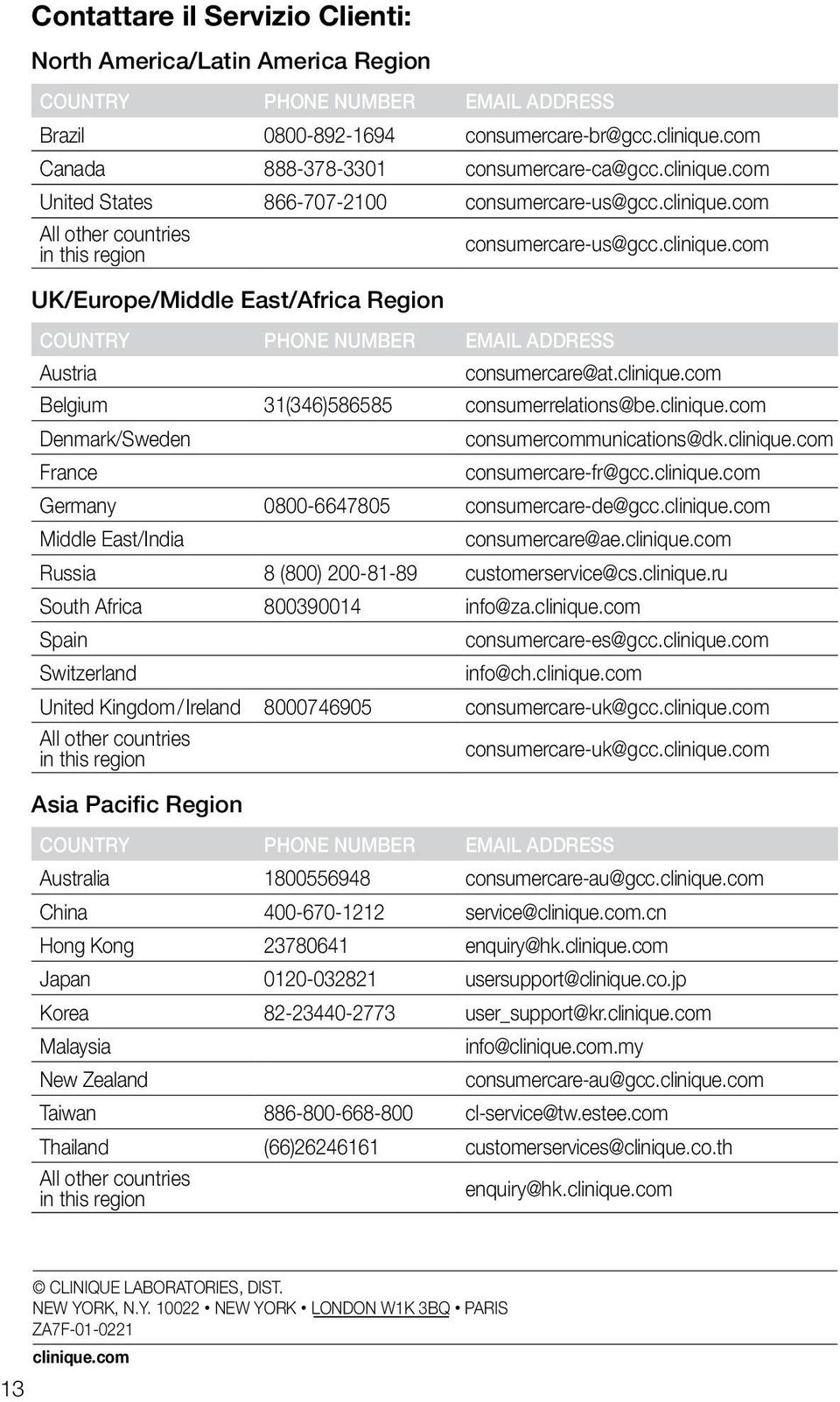 Contattare il Servizio Clienti:

North America/Latin America Region

| COUNTRY | PHONE NUMBER | EMAIL ADDRESS |
|---|---|---|
| Brazil | 0800-892-1694 | consumercare-br@gcc.clinique.com |
| Canada | 888-378-3301 | consumercare-ca@gcc.clinique.com |
| United States | 866-707-2100 | consumercare-us@gcc.clinique.com |
| All other countries in this region | | consumercare-us@gcc.clinique.com |

UK/Europe/Middle East/Africa Region

| COUNTRY | PHONE NUMBER | EMAIL ADDRESS |
|---|---|---|
| Austria | | consumercare@at.clinique.com |
| Belgium | 31(346)586585 | consumerrelations@be.clinique.com |
| Denmark/Sweden | | consumercommunications@dk.clinique.com |
| France | | consumercare-fr@gcc.clinique.com |
| Germany | 0800-6647805 | consumercare-de@gcc.clinique.com |
| Middle East/India | | consumercare@ae.clinique.com |
| Russia | 8 (800) 200-81-89 | customerservice@cs.clinique.ru |
| South Africa | 800390014 | info@za.clinique.com |
| Spain | | consumercare-es@gcc.clinique.com |
| Switzerland | | info@ch.clinique.com |
| United Kingdom/Ireland | 8000746905 | consumercare-uk@gcc.clinique.com |
| All other countries in this region | | consumercare-uk@gcc.clinique.com |

Asia Pacific Region

| COUNTRY | PHONE NUMBER | EMAIL ADDRESS |
|---|---|---|
| Australia | 1800556948 | consumercare-au@gcc.clinique.com |
| China | 400-670-1212 | service@clinique.com.cn |
| Hong Kong | 23780641 | enquiry@hk.clinique.com |
| Japan | 0120-032821 | usersupport@clinique.co.jp |
| Korea | 82-23440-2773 | user_support@kr.clinique.com |
| Malaysia | | info@clinique.com.my |
| New Zealand | | consumercare-au@gcc.clinique.com |
| Taiwan | 886-800-668-800 | cl-service@tw.estee.com |
| Thailand | (66)26246161 | customerservices@clinique.co.th |
| All other countries in this region | | enquiry@hk.clinique.com |

© CLINIQUE LABORATORIES, DIST.
NEW YORK, N.Y. 10022 • NEW YORK • LONDON W1K 3BQ • PARIS
ZA7F-01-0221

clinique.com

13